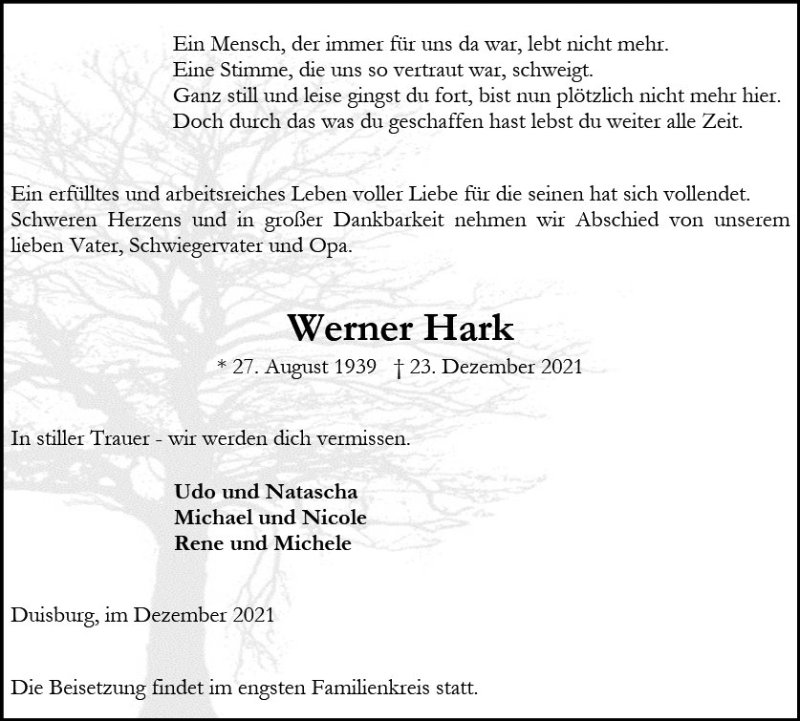 Ein Mensch, der immer für uns da war, lebt nicht mehr.
Eine Stimme, die uns so vertraut war, schweigt.
Ganz still und leise gingst du fort, bist nun plötzlich nicht mehr hier.
Doch durch das was du geschaffen hast lebst du weiter alle Zeit.

Ein erfülltes und arbeitsreiches Leben voller Liebe für die seinen hat sich vollendet. Schweren Herzens und in großer Dankbarkeit nehmen wir Abschied von unserem lieben Vater, Schwiegervater und Opa.

Werner Hark

* 27. August 1939 † 23. Dezember 2021

In stiller Trauer - wir werden dich vermissen.

Udo und Natascha
Michael und Nicole
Rene und Michele

Duisburg, im Dezember 2021

Die Beisetzung findet im engsten Familienkreis statt.